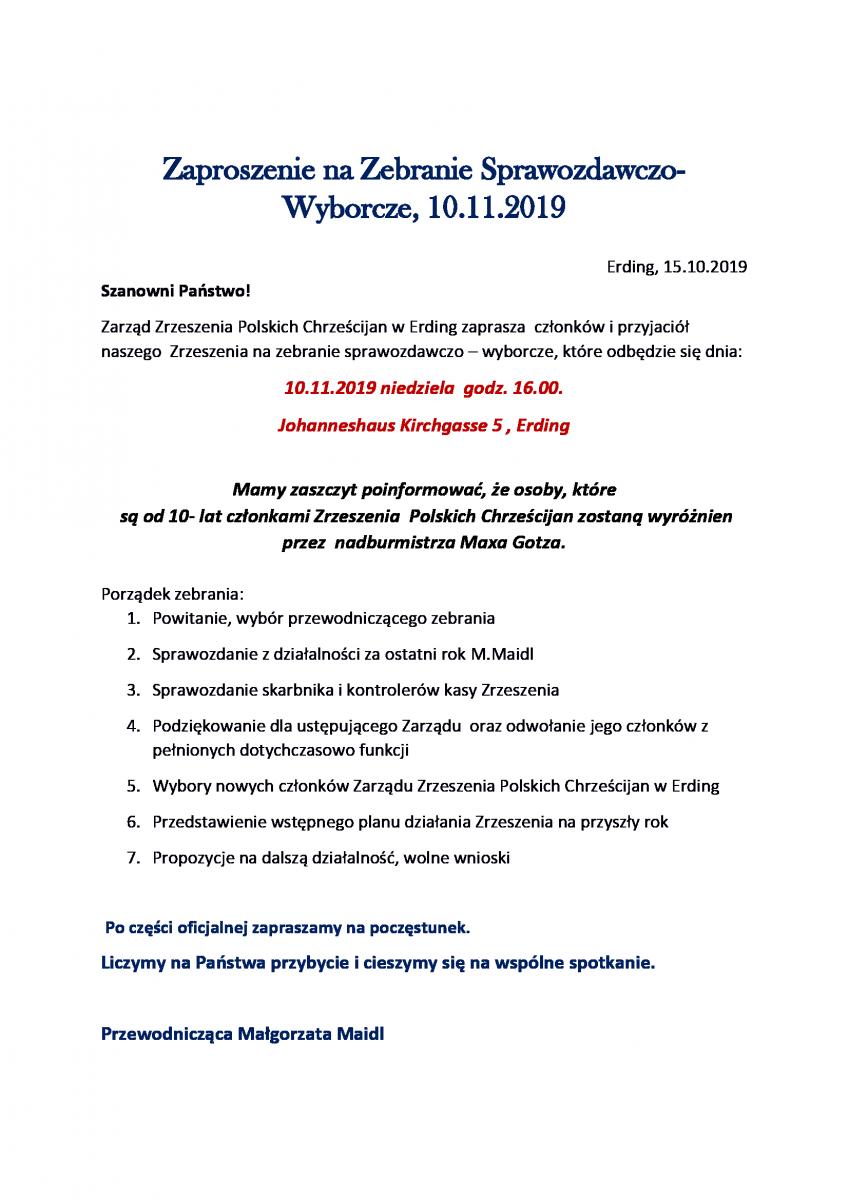 Zaproszenie na Zebranie Sprawozdawczo-Wyborcze, 10.11.2019

Erding, 15.10.2019

Szanowni Państwo!

Zarząd Zrzeszenia Polskich Chrześcijan w Erding zaprasza członków i przyjaciół naszego Zrzeszenia na zebranie sprawozdawczo – wyborcze, które odbędzie się dnia:

10.11.2019 niedziela godz. 16.00.

Johanneshaus Kirchgasse 5 , Erding

Mamy zaszczyt poinformować, że osoby, które są od 10- lat członkami Zrzeszenia Polskich Chrześcijan zostaną wyróżnien przez nadburmistrza Maxa Gotza.

Porządek zebrania:
1. Powitanie, wybór przewodniczącego zebrania
2. Sprawozdanie z działalności za ostatni rok M.Maidl
3. Sprawozdanie skarbnika i kontrolerów kasy Zrzeszenia
4. Podziękowanie dla ustępującego Zarządu oraz odwołanie jego członków z pełnionych dotychczasowo funkcji
5. Wybory nowych członków Zarządu Zrzeszenia Polskich Chrześcijan w Erding
6. Przedstawienie wstępnego planu działania Zrzeszenia na przyszły rok
7. Propozycje na dalszą działalność, wolne wnioski

Po części oficjalnej zapraszamy na poczęstunek.

Liczymy na Państwa przybycie i cieszymy się na wspólne spotkanie.

Przewodnicząca Małgorzata Maidl